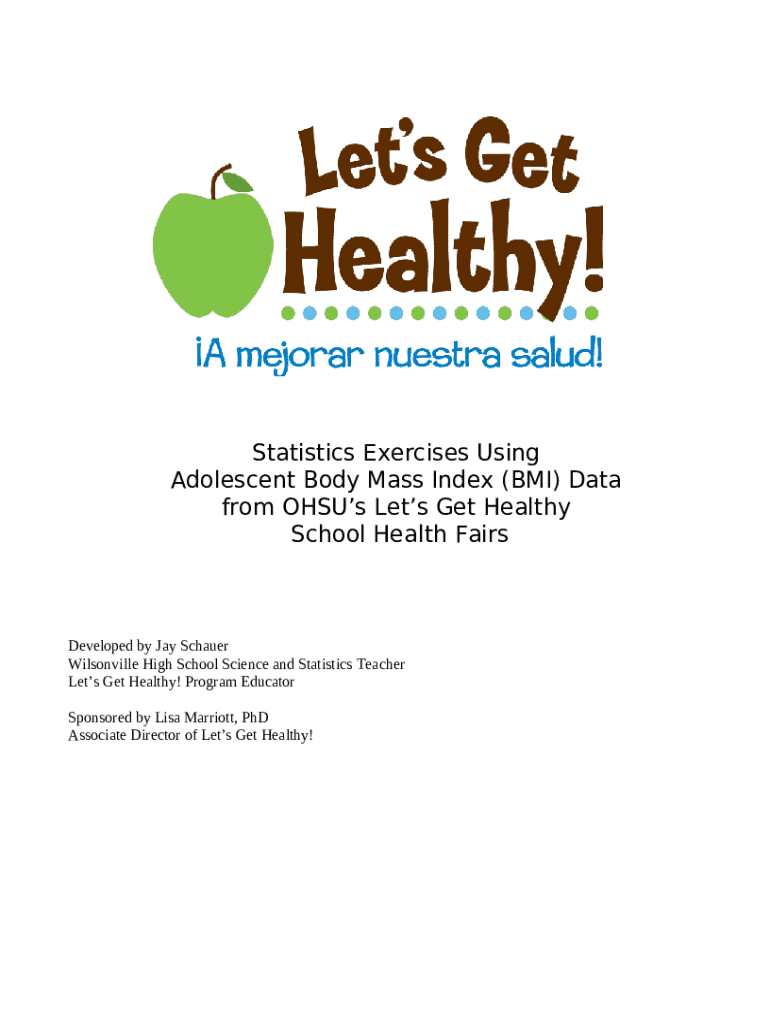 Let's Get Healthy!

¡A mejorar nuestra salud!

Statistics Exercises Using Adolescent Body Mass Index (BMI) Data from OHSU's Let's Get Healthy School Health Fairs

Developed by Jay Schauer
Wilsonville High School Science and Statistics Teacher
Let's Get Healthy! Program Educator

Sponsored by Lisa Marriott, PhD
Associate Director of Let's Get Healthy!